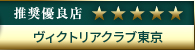 推奨優良店 ★★★★★

ヴィクトリアクラブ東京